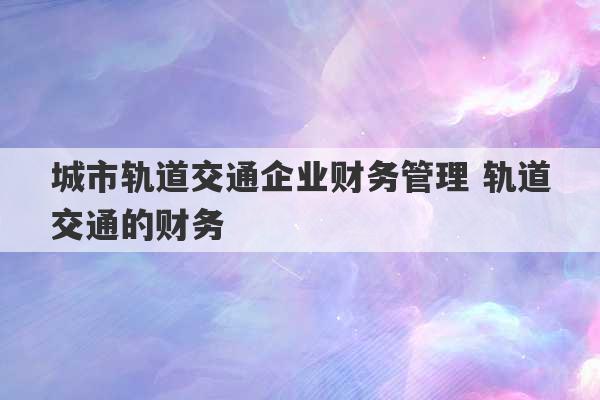 城市轨道交通企业财务管理 轨道交通的财务